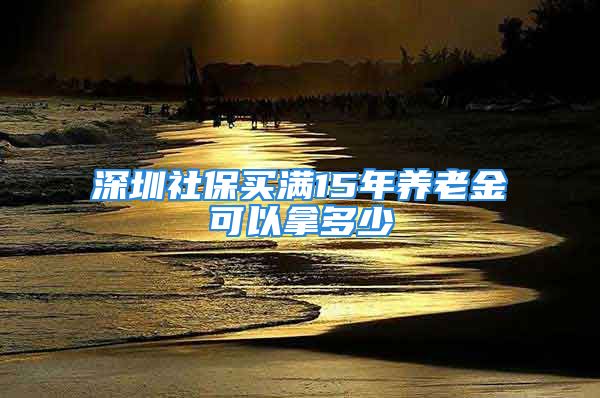 深圳社保买满15年养老金可以拿多少